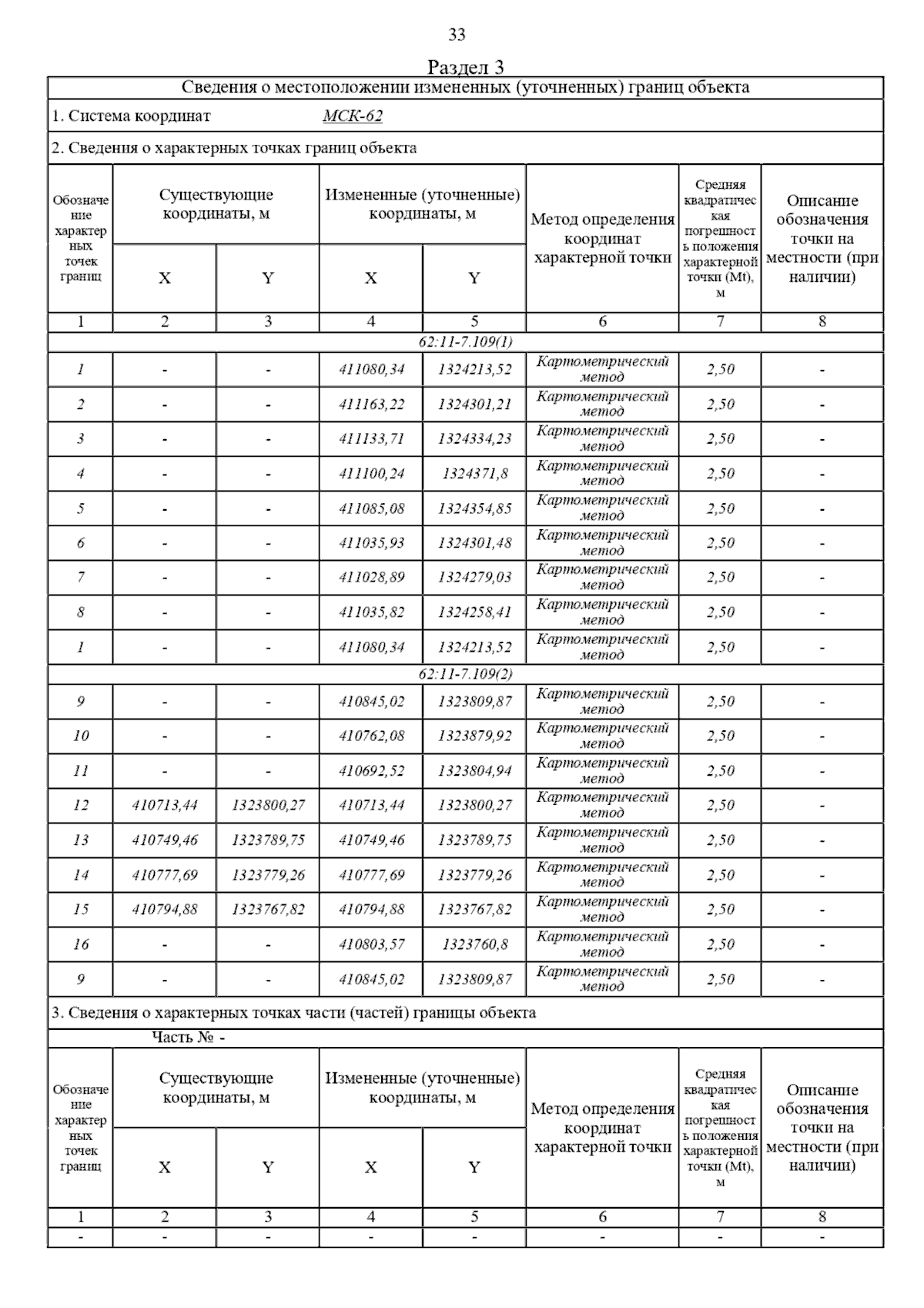 33

Раздел 3

Сведения о местоположении измененных (уточненных) границ объекта

1. Система координат МСК-62

2. Сведения о характерных точках границ объекта

| Обозначение характерных точек границ | Существующие координаты, м X | Существующие координаты, м Y | Измененные (уточненные) координаты, м X | Измененные (уточненные) координаты, м Y | Метод определения координат характерной точки | Средняя квадратическая погрешность положения характерной точки (Mt), м | Описание обозначения точки на местности (при наличии) |
|---|---|---|---|---|---|---|---|
| 1 | 2 | 3 | 4 | 5 | 6 | 7 | 8 |
| 62:11-7.109(1) | | | | | | | |
| 1 | - | - | 411080,34 | 1324213,52 | Картометрический метод | 2,50 | - |
| 2 | - | - | 411163,22 | 1324301,21 | Картометрический метод | 2,50 | - |
| 3 | - | - | 411133,71 | 1324334,23 | Картометрический метод | 2,50 | - |
| 4 | - | - | 411100,24 | 1324371,8 | Картометрический метод | 2,50 | - |
| 5 | - | - | 411085,08 | 1324354,85 | Картометрический метод | 2,50 | - |
| 6 | - | - | 411035,93 | 1324301,48 | Картометрический метод | 2,50 | - |
| 7 | - | - | 411028,89 | 1324279,03 | Картометрический метод | 2,50 | - |
| 8 | - | - | 411035,82 | 1324258,41 | Картометрический метод | 2,50 | - |
| 1 | - | - | 411080,34 | 1324213,52 | Картометрический метод | 2,50 | - |
| 62:11-7.109(2) | | | | | | | |
| 9 | - | - | 410845,02 | 1323809,87 | Картометрический метод | 2,50 | - |
| 10 | - | - | 410762,08 | 1323879,92 | Картометрический метод | 2,50 | - |
| 11 | - | - | 410692,52 | 1323804,94 | Картометрический метод | 2,50 | - |
| 12 | 410713,44 | 1323800,27 | 410713,44 | 1323800,27 | Картометрический метод | 2,50 | - |
| 13 | 410749,46 | 1323789,75 | 410749,46 | 1323789,75 | Картометрический метод | 2,50 | - |
| 14 | 410777,69 | 1323779,26 | 410777,69 | 1323779,26 | Картометрический метод | 2,50 | - |
| 15 | 410794,88 | 1323767,82 | 410794,88 | 1323767,82 | Картометрический метод | 2,50 | - |
| 16 | - | - | 410803,57 | 1323760,8 | Картометрический метод | 2,50 | - |
| 9 | - | - | 410845,02 | 1323809,87 | Картометрический метод | 2,50 | - |

3. Сведения о характерных точках части (частей) границы объекта

Часть № -

| Обозначение характерных точек границ | Существующие координаты, м X | Существующие координаты, м Y | Измененные (уточненные) координаты, м X | Измененные (уточненные) координаты, м Y | Метод определения координат характерной точки | Средняя квадратическая погрешность положения характерной точки (Mt), м | Описание обозначения точки на местности (при наличии) |
|---|---|---|---|---|---|---|---|
| 1 | 2 | 3 | 4 | 5 | 6 | 7 | 8 |
| - | - | - | - | - | - | - | - |